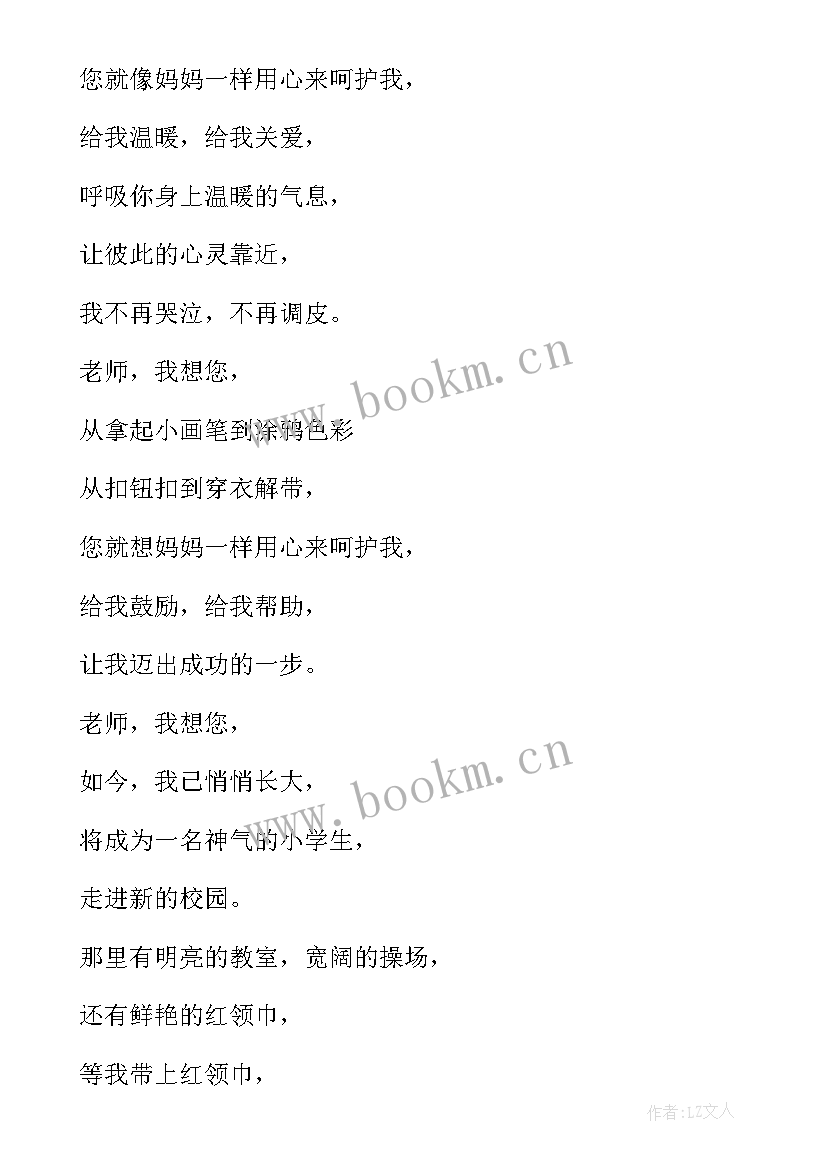 您就像妈妈一样用心来呵护我，

给我温暖，给我关爱，

呼吸你身上温暖的气息，

让彼此的心灵靠近，

我不再哭泣，不再调皮。

老师，我想您，

从拿起小画笔到涂鸦色彩

从扣钮扣到穿衣解带，

您就想妈妈一样用心来呵护我，

给我鼓励，给我帮助，

让我迈出成功的一步。

老师，我想您，

如今，我已悄悄长大，

将成为一名神气的小学生，

走进新的校园。

那里有明亮的教室，宽阔的操场，

还有鲜艳的红领巾，

等我带上红领巾，

www.bookm.cn

www.bookm.cn

作者：LZ文人